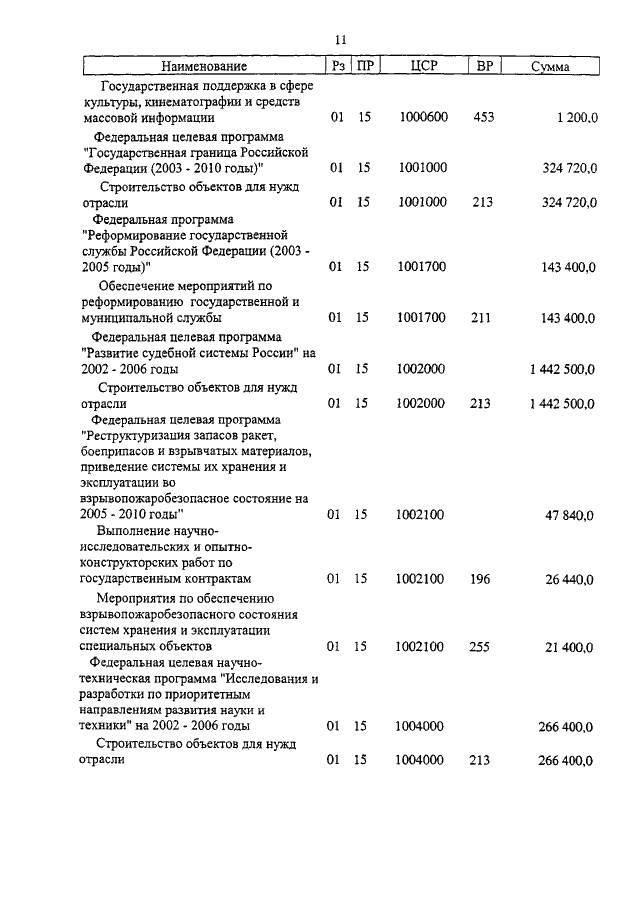 11

| Наименование | Рз | ПР | ЦСР | ВР | Сумма |
|---|---|---|---|---|---|
| Государственная поддержка в сфере культуры, кинематографии и средств массовой информации | 01 | 15 | 1000600 | 453 | 1 200,0 |
| Федеральная целевая программа "Государственная граница Российской Федерации (2003 - 2010 годы)" | 01 | 15 | 1001000 | | 324 720,0 |
| Строительство объектов для нужд отрасли | 01 | 15 | 1001000 | 213 | 324 720,0 |
| Федеральная программа "Реформирование государственной службы Российской Федерации (2003 - 2005 годы)" | 01 | 15 | 1001700 | | 143 400,0 |
| Обеспечение мероприятий по реформированию государственной и муниципальной службы | 01 | 15 | 1001700 | 211 | 143 400,0 |
| Федеральная целевая программа "Развитие судебной системы России" на 2002 - 2006 годы | 01 | 15 | 1002000 | | 1 442 500,0 |
| Строительство объектов для нужд отрасли | 01 | 15 | 1002000 | 213 | 1 442 500,0 |
| Федеральная целевая программа "Реструктуризация запасов ракет, боеприпасов и взрывчатых материалов, приведение системы их хранения и эксплуатации во взрывопожаробезопасное состояние на 2005 - 2010 годы" | 01 | 15 | 1002100 | | 47 840,0 |
| Выполнение научно-исследовательских и опытно-конструкторских работ по государственным контрактам | 01 | 15 | 1002100 | 196 | 26 440,0 |
| Мероприятия по обеспечению взрывопожаробезопасного состояния систем хранения и эксплуатации специальных объектов | 01 | 15 | 1002100 | 255 | 21 400,0 |
| Федеральная целевая научно-техническая программа "Исследования и разработки по приоритетным направлениям развития науки и техники" на 2002 - 2006 годы | 01 | 15 | 1004000 | | 266 400,0 |
| Строительство объектов для нужд отрасли | 01 | 15 | 1004000 | 213 | 266 400,0 |